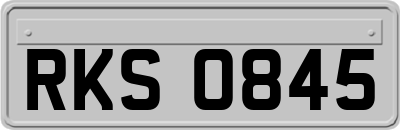 RKS 0845